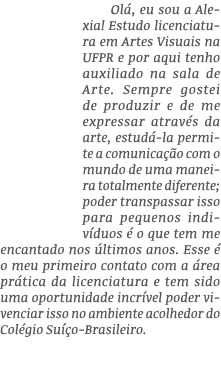 Olá, eu sou a Alexia! Estudo licenciatura em Artes Visuais na UFPR e por aqui tenho auxiliado na sala de Arte. Sempre gostei de produzir e de me expressar através da arte, estudá-la permite a comunicação com o mundo de uma maneira totalmente diferente; poder transpassar isso para pequenos indivíduos é o que tem me encantado nos últimos anos. Esse é o meu primeiro contato com a área prática da licenciatura e tem sido uma oportunidade incrível poder vivenciar isso no ambiente acolhedor do Colégio Suíço-Brasileiro.